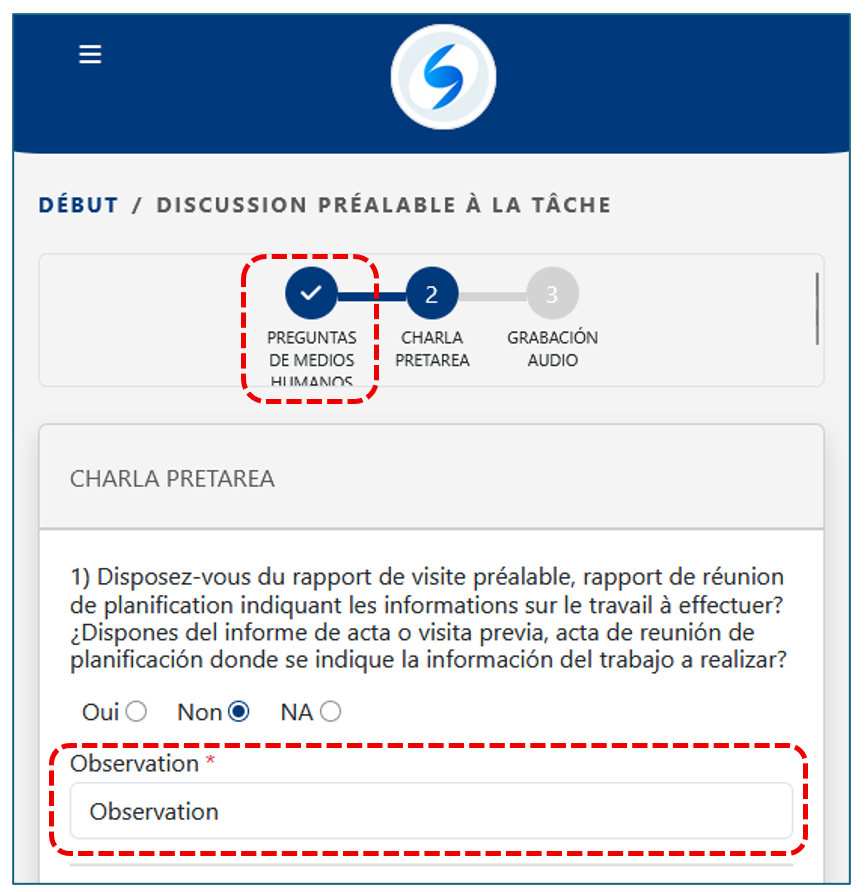 DÉBUT / DISCUSSION PRÉALABLE À LA TÂCHE

PREGUNTAS DE MEDIOS HUMANOS

2
CHARLA PRETAREA

3
GRABACIÓN AUDIO

CHARLA PRETAREA

1) Disposez-vous du rapport de visite préalable, rapport de réunion de planification indiquant les informations sur le travail à effectuer? ¿Dispones del informe de acta o visita previa, acta de reunión de planificación donde se indique la información del trabajo a realizar?

Oui Non NA

Observation *

Observation